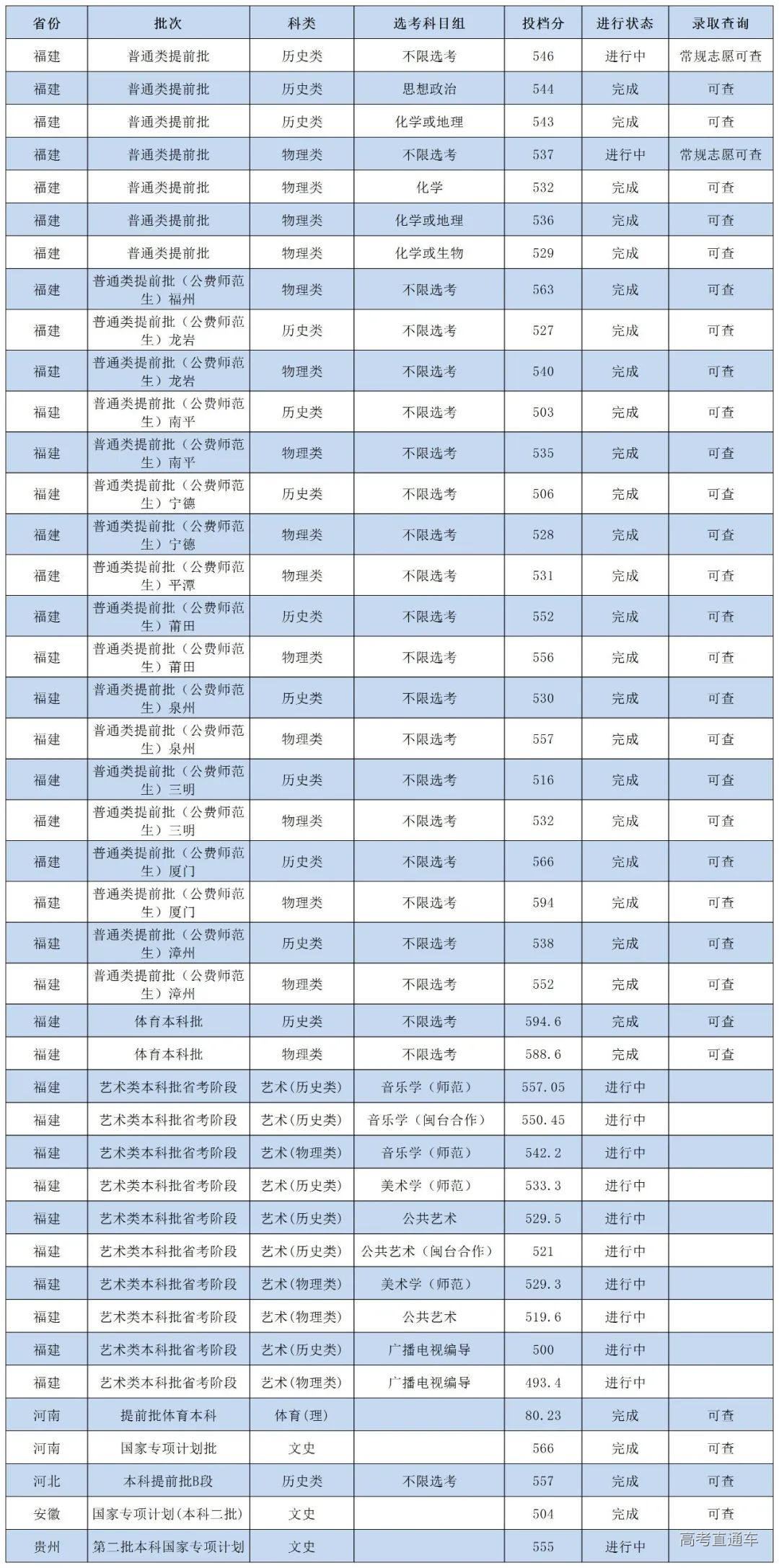 | 省份 | 批次 | 科类 | 选考科目组 | 投档分 | 进行状态 | 录取查询 |
|---|---|---|---|---|---|---|
| 福建 | 普通类提前批 | 历史类 | 不限选考 | 546 | 进行中 | 常规志愿可查 |
| 福建 | 普通类提前批 | 历史类 | 思想政治 | 544 | 完成 | 可查 |
| 福建 | 普通类提前批 | 历史类 | 化学或地理 | 543 | 完成 | 可查 |
| 福建 | 普通类提前批 | 物理类 | 不限选考 | 537 | 进行中 | 常规志愿可查 |
| 福建 | 普通类提前批 | 物理类 | 化学 | 532 | 完成 | 可查 |
| 福建 | 普通类提前批 | 物理类 | 化学或地理 | 536 | 完成 | 可查 |
| 福建 | 普通类提前批 | 物理类 | 化学或生物 | 529 | 完成 | 可查 |
| 福建 | 普通类提前批（公费师范生）福州 | 物理类 | 不限选考 | 563 | 完成 | 可查 |
| 福建 | 普通类提前批（公费师范生）龙岩 | 历史类 | 不限选考 | 527 | 完成 | 可查 |
| 福建 | 普通类提前批（公费师范生）龙岩 | 物理类 | 不限选考 | 540 | 完成 | 可查 |
| 福建 | 普通类提前批（公费师范生）南平 | 历史类 | 不限选考 | 503 | 完成 | 可查 |
| 福建 | 普通类提前批（公费师范生）南平 | 物理类 | 不限选考 | 535 | 完成 | 可查 |
| 福建 | 普通类提前批（公费师范生）宁德 | 历史类 | 不限选考 | 506 | 完成 | 可查 |
| 福建 | 普通类提前批（公费师范生）宁德 | 物理类 | 不限选考 | 528 | 完成 | 可查 |
| 福建 | 普通类提前批（公费师范生）平潭 | 物理类 | 不限选考 | 531 | 完成 | 可查 |
| 福建 | 普通类提前批（公费师范生）莆田 | 历史类 | 不限选考 | 552 | 完成 | 可查 |
| 福建 | 普通类提前批（公费师范生）莆田 | 物理类 | 不限选考 | 556 | 完成 | 可查 |
| 福建 | 普通类提前批（公费师范生）泉州 | 历史类 | 不限选考 | 530 | 完成 | 可查 |
| 福建 | 普通类提前批（公费师范生）泉州 | 物理类 | 不限选考 | 557 | 完成 | 可查 |
| 福建 | 普通类提前批（公费师范生）三明 | 历史类 | 不限选考 | 516 | 完成 | 可查 |
| 福建 | 普通类提前批（公费师范生）三明 | 物理类 | 不限选考 | 532 | 完成 | 可查 |
| 福建 | 普通类提前批（公费师范生）厦门 | 历史类 | 不限选考 | 566 | 完成 | 可查 |
| 福建 | 普通类提前批（公费师范生）厦门 | 物理类 | 不限选考 | 594 | 完成 | 可查 |
| 福建 | 普通类提前批（公费师范生）漳州 | 历史类 | 不限选考 | 538 | 完成 | 可查 |
| 福建 | 普通类提前批（公费师范生）漳州 | 物理类 | 不限选考 | 552 | 完成 | 可查 |
| 福建 | 体育本科批 | 历史类 | 不限选考 | 594.6 | 完成 | 可查 |
| 福建 | 体育本科批 | 物理类 | 不限选考 | 588.6 | 完成 | 可查 |
| 福建 | 艺术类本科批省考阶段 | 艺术（历史类） | 音乐学（师范） | 557.05 | 进行中 | |
| 福建 | 艺术类本科批省考阶段 | 艺术（历史类） | 音乐学（闽台合作） | 550.45 | 进行中 | |
| 福建 | 艺术类本科批省考阶段 | 艺术（物理类） | 音乐学（师范） | 542.2 | 进行中 | |
| 福建 | 艺术类本科批省考阶段 | 艺术（历史类） | 美术学（师范） | 533.3 | 进行中 | |
| 福建 | 艺术类本科批省考阶段 | 艺术（历史类） | 公共艺术 | 529.5 | 进行中 | |
| 福建 | 艺术类本科批省考阶段 | 艺术（历史类） | 公共艺术（闽台合作） | 521 | 进行中 | |
| 福建 | 艺术类本科批省考阶段 | 艺术（物理类） | 美术学（师范） | 529.3 | 进行中 | |
| 福建 | 艺术类本科批省考阶段 | 艺术（物理类） | 公共艺术 | 519.6 | 进行中 | |
| 福建 | 艺术类本科批省考阶段 | 艺术（历史类） | 广播电视编导 | 500 | 进行中 | |
| 福建 | 艺术类本科批省考阶段 | 艺术（物理类） | 广播电视编导 | 493.4 | 进行中 | |
| 河南 | 提前批体育本科 | 体育(理) | | 80.23 | 完成 | 可查 |
| 河南 | 国家专项计划批 | 文史 | | 566 | 完成 | 可查 |
| 河北 | 本科提前批B段 | 历史类 | 不限选考 | 557 | 完成 | 可查 |
| 安徽 | 国家专项计划(本科二批) | 文史 | | 504 | 完成 | 可查 |
| 贵州 | 第二批本科国家专项计划 | 文史 | | 555 | 进行中 | |

高考直通车